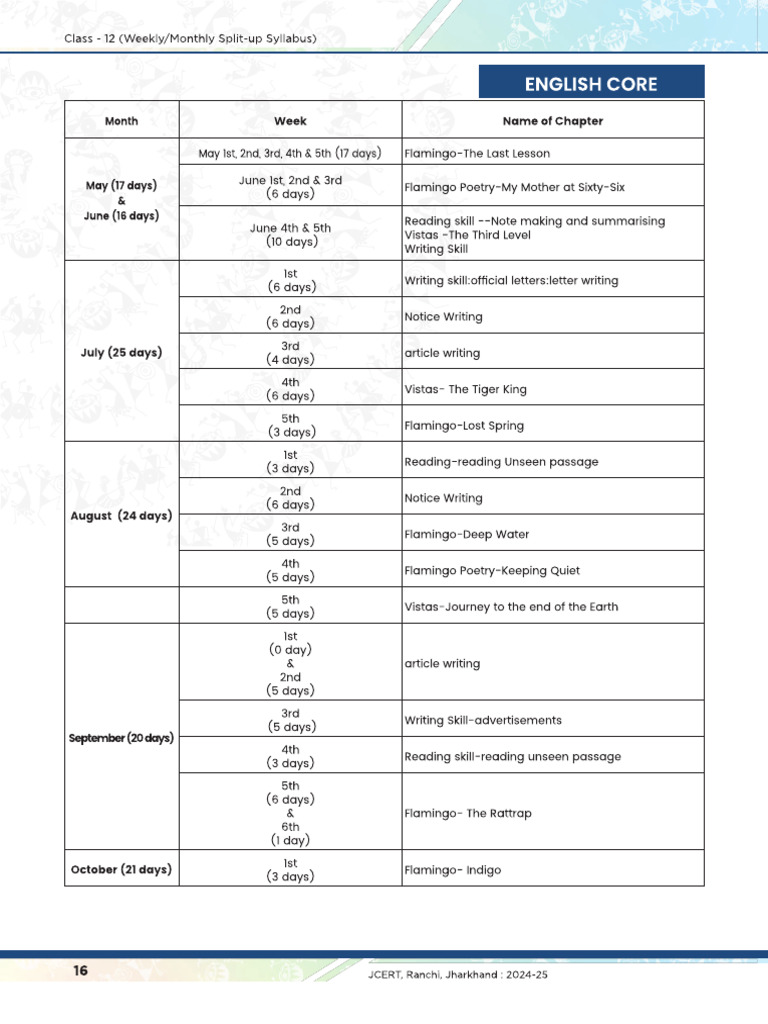 Class - 12 (Weekly/Monthly Split-up Syllabus)

ENGLISH CORE

| Month | Week | Name of Chapter |
|---|---|---|
| May (17 days) & June (16 days) | May 1st, 2nd, 3rd, 4th & 5th (17 days) | Flamingo-The Last Lesson |
| | June 1st, 2nd & 3rd (6 days) | Flamingo Poetry-My Mother at Sixty-Six |
| | June 4th & 5th (10 days) | Reading skill --Note making and summarising Vistas -The Third Level Writing Skill |
| July (25 days) | 1st (6 days) | Writing skill:official letters:letter writing |
| | 2nd (6 days) | Notice Writing |
| | 3rd (4 days) | article writing |
| | 4th (6 days) | Vistas- The Tiger King |
| | 5th (3 days) | Flamingo-Lost Spring |
| August (24 days) | 1st (3 days) | Reading-reading Unseen passage |
| | 2nd (6 days) | Notice Writing |
| | 3rd (5 days) | Flamingo-Deep Water |
| | 4th (5 days) | Flamingo Poetry-Keeping Quiet |
| | 5th (5 days) | Vistas-Journey to the end of the Earth |
| September (20 days) | 1st (0 day) & 2nd (5 days) | article writing |
| | 3rd (5 days) | Writing Skill-advertisements |
| | 4th (3 days) | Reading skill-reading unseen passage |
| | 5th (6 days) & 6th (1 day) | Flamingo- The Rattrap |
| October (21 days) | 1st (3 days) | Flamingo- Indigo |

16

JCERT, Ranchi, Jharkhand : 2024-25